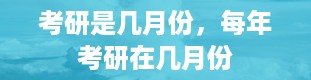 考研是几月份，每年考研在几月份